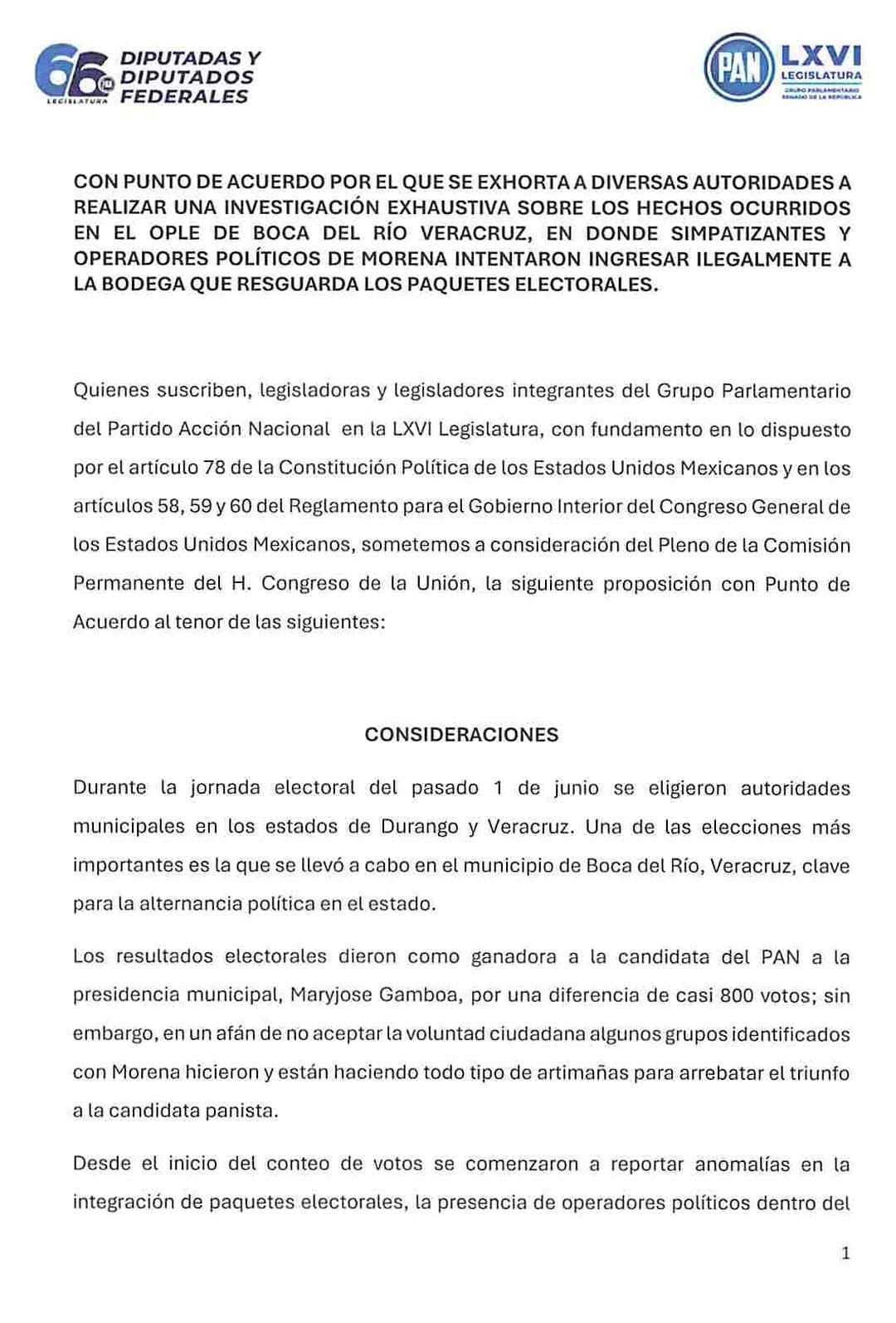 66 LEGISLATURA DIPUTADAS Y DIPUTADOS FEDERALES

PAN LXVI LEGISLATURA GRUPO PARLAMENTARIO SENADO DE LA REPÚBLICA

CON PUNTO DE ACUERDO POR EL QUE SE EXHORTA A DIVERSAS AUTORIDADES A REALIZAR UNA INVESTIGACIÓN EXHAUSTIVA SOBRE LOS HECHOS OCURRIDOS EN EL OPLE DE BOCA DEL RÍO VERACRUZ, EN DONDE SIMPATIZANTES Y OPERADORES POLÍTICOS DE MORENA INTENTARON INGRESAR ILEGALMENTE A LA BODEGA QUE RESGUARDA LOS PAQUETES ELECTORALES.

Quienes suscriben, legisladoras y legisladores integrantes del Grupo Parlamentario del Partido Acción Nacional en la LXVI Legislatura, con fundamento en lo dispuesto por el artículo 78 de la Constitución Política de los Estados Unidos Mexicanos y en los artículos 58, 59 y 60 del Reglamento para el Gobierno Interior del Congreso General de los Estados Unidos Mexicanos, sometemos a consideración del Pleno de la Comisión Permanente del H. Congreso de la Unión, la siguiente proposición con Punto de Acuerdo al tenor de las siguientes:

CONSIDERACIONES

Durante la jornada electoral del pasado 1 de junio se eligieron autoridades municipales en los estados de Durango y Veracruz. Una de las elecciones más importantes es la que se llevó a cabo en el municipio de Boca del Río, Veracruz, clave para la alternancia política en el estado.

Los resultados electorales dieron como ganadora a la candidata del PAN a la presidencia municipal, Maryjose Gamboa, por una diferencia de casi 800 votos; sin embargo, en un afán de no aceptar la voluntad ciudadana algunos grupos identificados con Morena hicieron y están haciendo todo tipo de artimañas para arrebatar el triunfo a la candidata panista.

Desde el inicio del conteo de votos se comenzaron a reportar anomalías en la integración de paquetes electorales, la presencia de operadores políticos dentro del

1